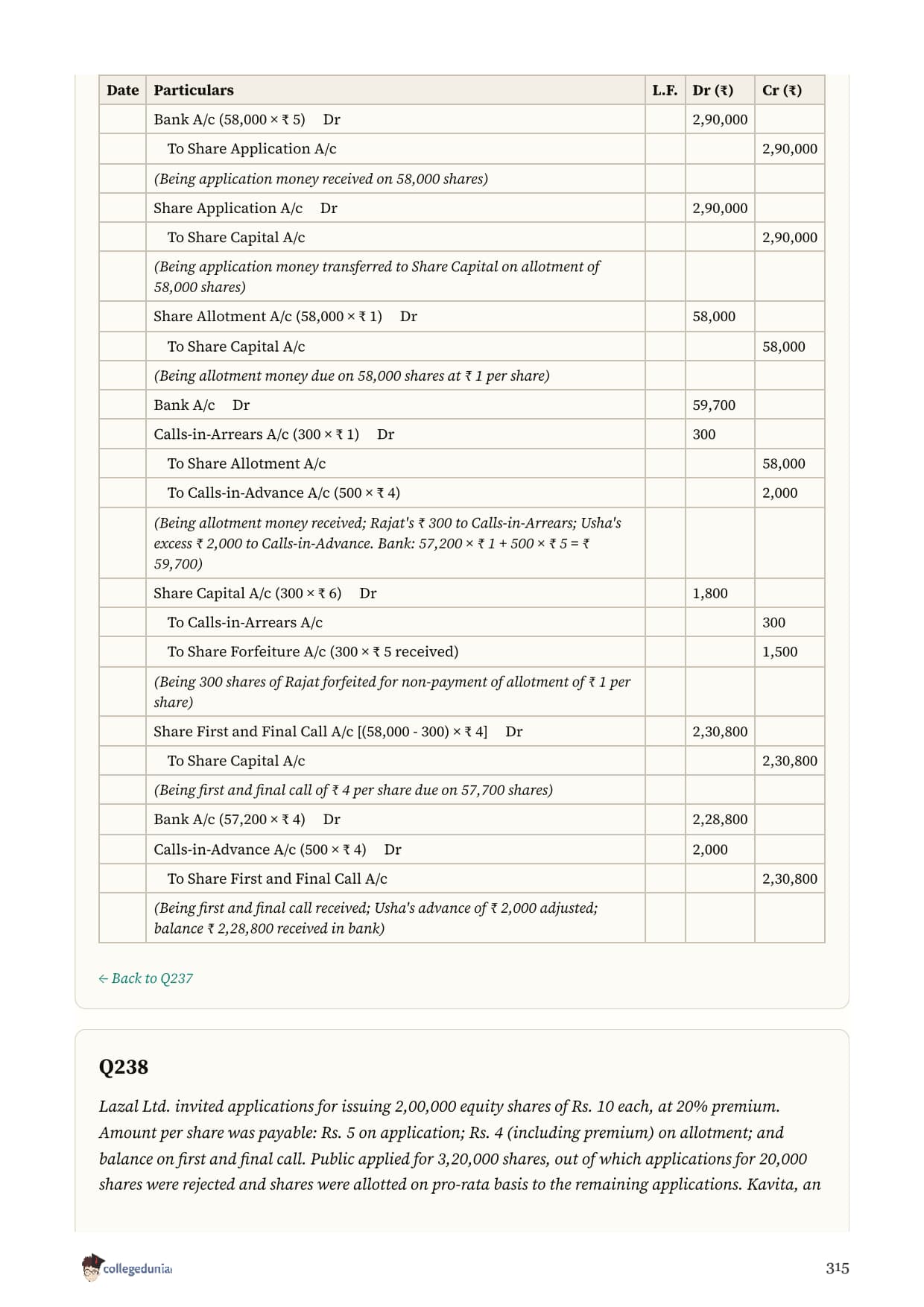 | Date | Particulars | L.F. | Dr (₹) | Cr (₹) |
|---|---|---|---|---|
| | Bank A/c (58,000 × ₹ 5) Dr | | 2,90,000 | |
| | To Share Application A/c | | | 2,90,000 |
| | (Being application money received on 58,000 shares) | | | |
| | Share Application A/c Dr | | 2,90,000 | |
| | To Share Capital A/c | | | 2,90,000 |
| | (Being application money transferred to Share Capital on allotment of 58,000 shares) | | | |
| | Share Allotment A/c (58,000 × ₹ 1) Dr | | 58,000 | |
| | To Share Capital A/c | | | 58,000 |
| | (Being allotment money due on 58,000 shares at ₹ 1 per share) | | | |
| | Bank A/c Dr | | 59,700 | |
| | Calls-in-Arrears A/c (300 × ₹ 1) Dr | | 300 | |
| | To Share Allotment A/c | | | 58,000 |
| | To Calls-in-Advance A/c (500 × ₹ 4) | | | 2,000 |
| | (Being allotment money received; Rajat's ₹ 300 to Calls-in-Arrears; Usha's excess ₹ 2,000 to Calls-in-Advance. Bank: 57,200 × ₹ 1 + 500 × ₹ 5 = ₹ 59,700) | | | |
| | Share Capital A/c (300 × ₹ 6) Dr | | 1,800 | |
| | To Calls-in-Arrears A/c | | | 300 |
| | To Share Forfeiture A/c (300 × ₹ 5 received) | | | 1,500 |
| | (Being 300 shares of Rajat forfeited for non-payment of allotment of ₹ 1 per share) | | | |
| | Share First and Final Call A/c [(58,000 - 300) × ₹ 4] Dr | | 2,30,800 | |
| | To Share Capital A/c | | | 2,30,800 |
| | (Being first and final call of ₹ 4 per share due on 57,700 shares) | | | |
| | Bank A/c (57,200 × ₹ 4) Dr | | 2,28,800 | |
| | Calls-in-Advance A/c (500 × ₹ 4) Dr | | 2,000 | |
| | To Share First and Final Call A/c | | | 2,30,800 |
| | (Being first and final call received; Usha's advance of ₹ 2,000 adjusted; balance ₹ 2,28,800 received in bank) | | | |

← Back to Q237

Q238

Lazal Ltd. invited applications for issuing 2,00,000 equity shares of Rs. 10 each, at 20% premium. Amount per share was payable: Rs. 5 on application; Rs. 4 (including premium) on allotment; and balance on first and final call. Public applied for 3,20,000 shares, out of which applications for 20,000 shares were rejected and shares were allotted on pro-rata basis to the remaining applications. Kavita, an

collegedunia

315